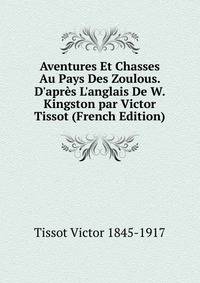 Aventures Et Chasses Au Pays Des Zoulous. D'après L'anglais De W. Kingston par Victor Tissot (French Edition)

Tissot Victor 1845-1917